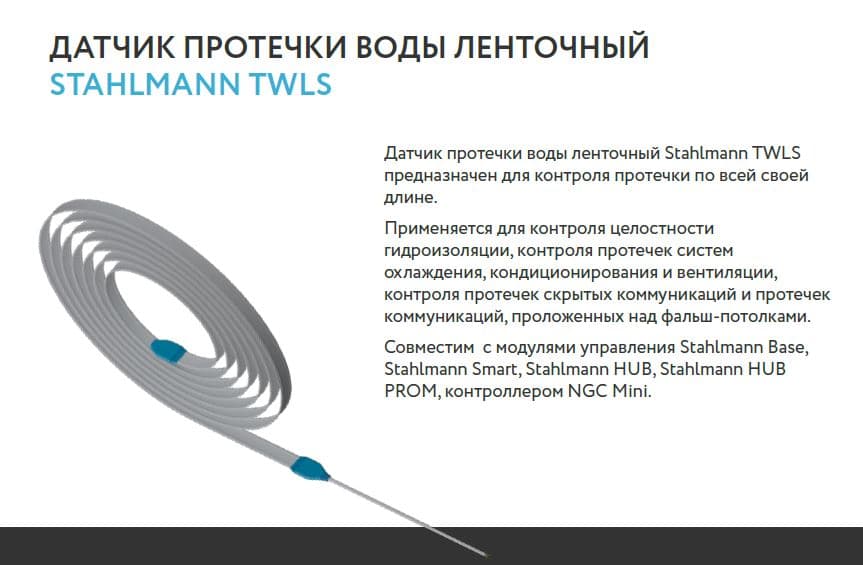 ДАТЧИК ПРОТЕЧКИ ВОДЫ ЛЕНТОЧНЫЙ
STAHLMANN TWLS

Датчик протечки воды ленточный Stahlmann TWLS предназначен для контроля протечки по всей своей длине.

Применяется для контроля целостности гидроизоляции, контроля протечек систем охлаждения, кондиционирования и вентиляции, контроля протечек скрытых коммуникаций и протечек коммуникаций, проложенных над фальш-потолками.

Совместим  с модулями управления Stahlmann Base, Stahlmann Smart, Stahlmann HUB, Stahlmann HUB PROM, контроллером NGC Mini.